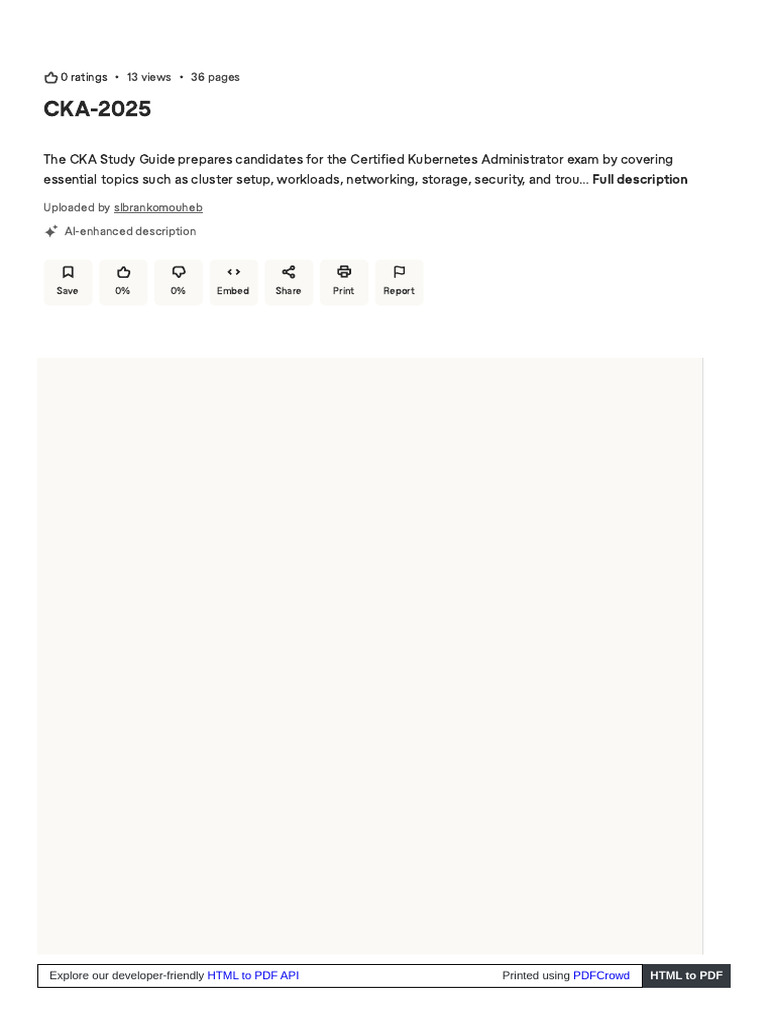 0 ratings • 13 views • 36 pages

CKA-2025

The CKA Study Guide prepares candidates for the Certified Kubernetes Administrator exam by covering essential topics such as cluster setup, workloads, networking, storage, security, and trou... Full description

Uploaded by slbrankomouheb

AI-enhanced description

Save 0% 0% Embed Share Print Report

Explore our developer-friendly HTML to PDF API Printed using PDFCrowd HTML to PDF